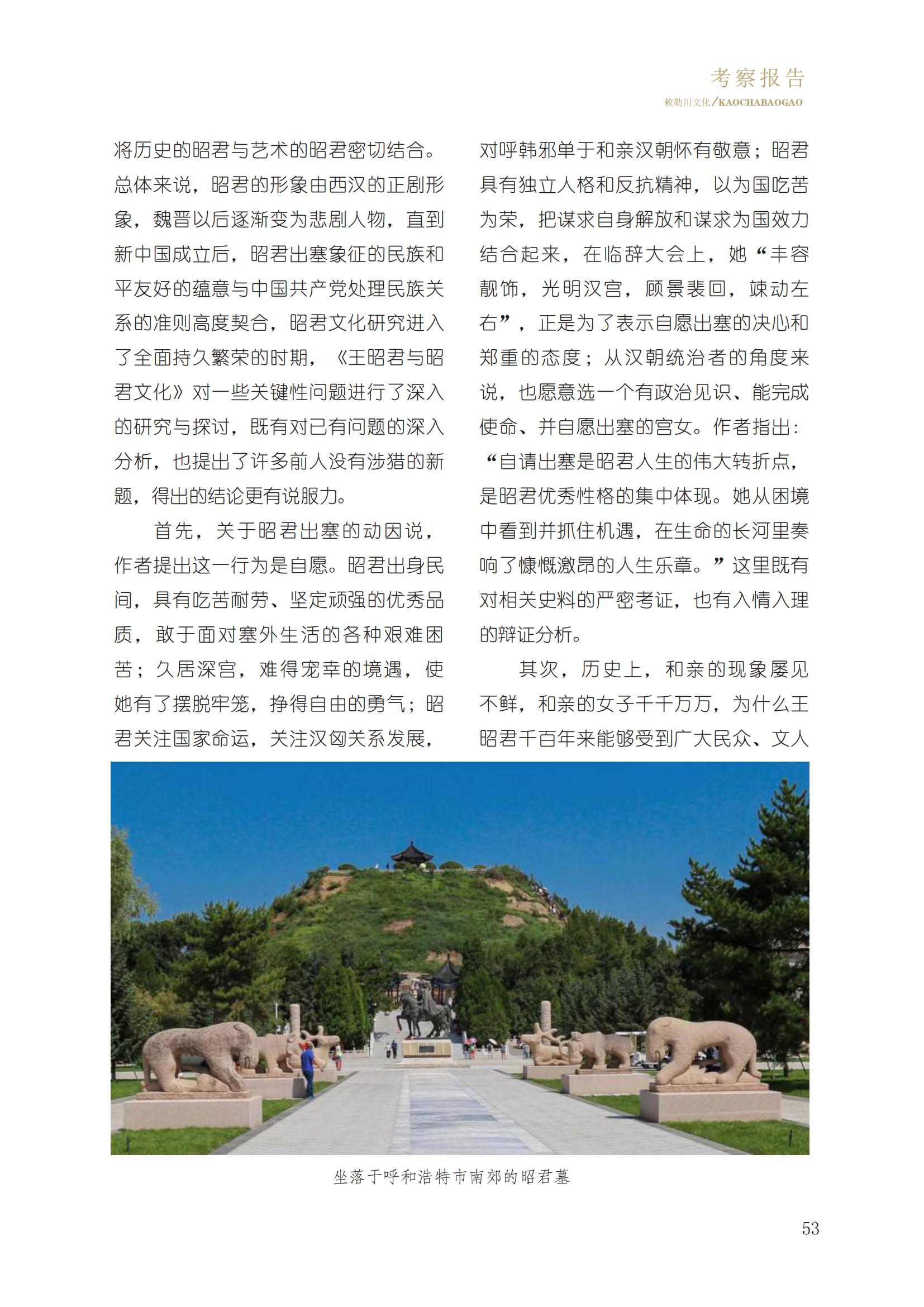 考察报告
敕勒川文化/KAOCHABAOGAO

将历史的昭君与艺术的昭君密切结合。总体来说，昭君的形象由西汉的正剧形象，魏晋以后逐渐变为悲剧人物，直到新中国成立后，昭君出塞象征的民族和平友好的蕴意与中国共产党处理民族关系的准则高度契合，昭君文化研究进入了全面持久繁荣的时期，《王昭君与昭君文化》对一些关键性问题进行了深入的研究与探讨，既有对已有问题的深入分析，也提出了许多前人没有涉猎的新题，得出的结论更有说服力。

首先，关于昭君出塞的动因说，作者提出这一行为是自愿。昭君出身民间，具有吃苦耐劳、坚定顽强的优秀品质，敢于面对塞外生活的各种艰难困苦；久居深宫，难得宠幸的境遇，使她有了摆脱牢笼，挣得自由的勇气；昭君关注国家命运，关注汉匈关系发展，对呼韩邪单于和亲汉朝怀有敬意；昭君具有独立人格和反抗精神，以为国吃苦为荣，把谋求自身解放和谋求为国效力结合起来，在临辞大会上，她“丰容靓饰，光明汉宫，顾景裴回，竦动左右”，正是为了表示自愿出塞的决心和郑重的态度；从汉朝统治者的角度来说，也愿意选一个有政治见识、能完成使命、并自愿出塞的宫女。作者指出：“自请出塞是昭君人生的伟大转折点，是昭君优秀性格的集中体现。她从困境中看到并抓住机遇，在生命的长河里奏响了慷慨激昂的人生乐章。”这里既有对相关史料的严密考证，也有入情入理的辩证分析。

其次，历史上，和亲的现象屡见不鲜，和亲的女子千千万万，为什么王昭君千百年来能够受到广大民众、文人

坐落于呼和浩特市南郊的昭君墓

53